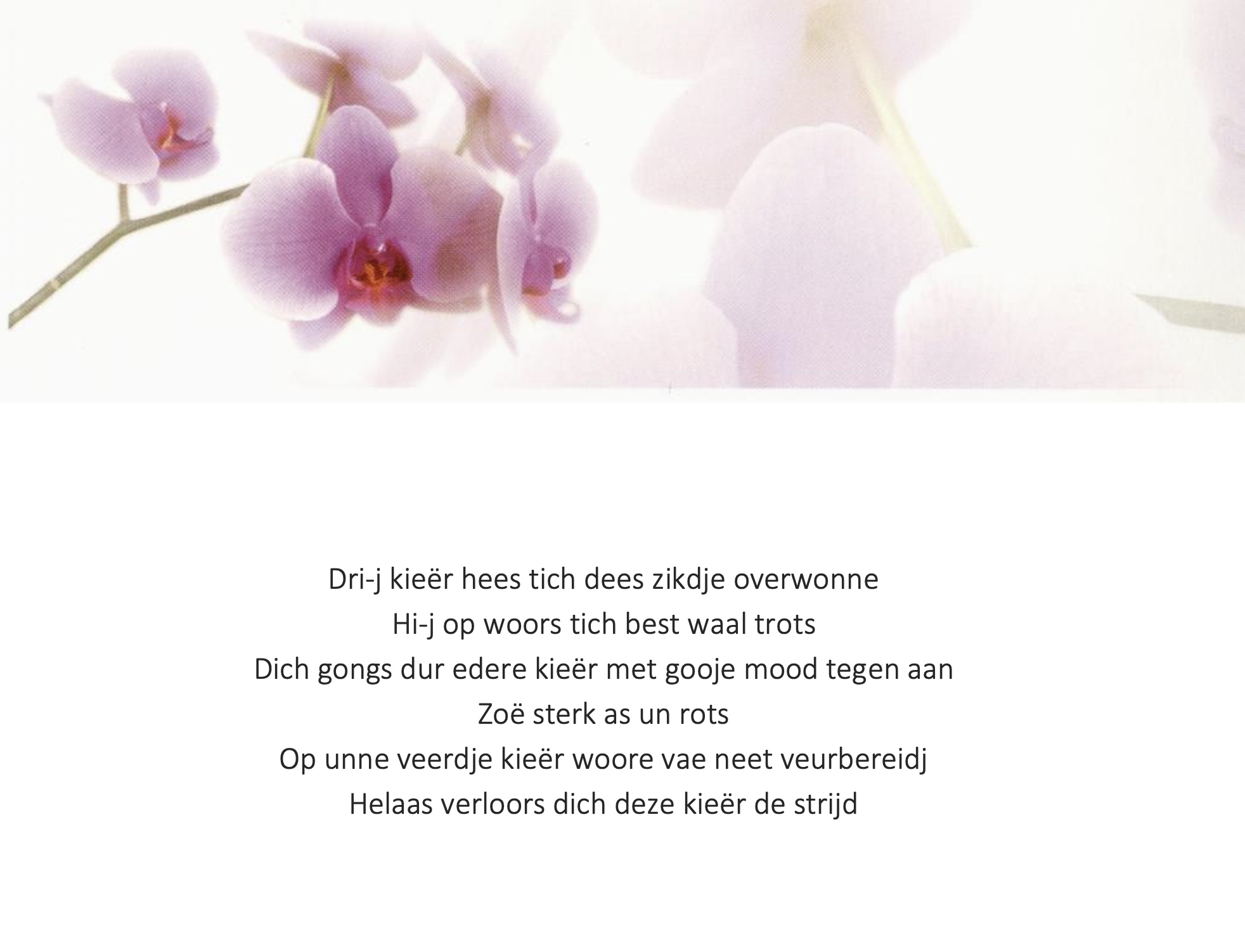 Dri-j kieër hees tich dees zikdje overwonne
Hi-j op woors tich best waal trots
Dich gongs dur edere kieër met gooje mood tegen aan
Zoë sterk as un rots
Op unne veerdje kieër woore vae neet veurbereidj
Helaas verloors dich deze kieër de strijd